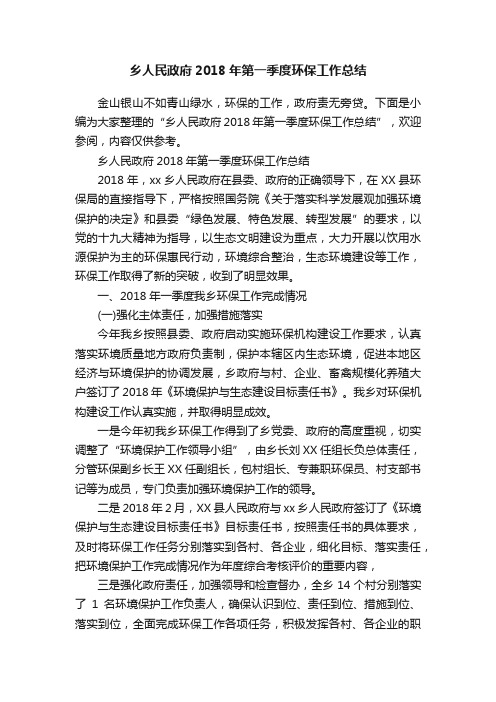 乡人民政府 2018 年第一季度环保工作总结

金山银山不如青山绿水，环保的工作，政府责无旁贷。下面是小编为大家整理的“乡人民政府 2018 年第一季度环保工作总结”，欢迎参阅，内容仅供参考。

乡人民政府 2018 年第一季度环保工作总结

2018 年，xx 乡人民政府在县委、政府的正确领导下，在 XX 县环保局的直接指导下，严格按照国务院《关于落实科学发展观加强环境保护的决定》和县委“绿色发展、特色发展、转型发展”的要求，以党的十九大精神为指导，以生态文明建设为重点，大力开展以饮用水源保护为主的环保惠民行动，环境综合整治，生态环境建设等工作，环保工作取得了新的突破，收到了明显效果。

一、2018 年一季度我乡环保工作完成情况

(一)强化主体责任，加强措施落实

今年我乡按照县委、政府启动实施环保机构建设工作要求，认真落实环境质量地方政府负责制，保护本辖区内生态环境，促进本地区经济与环境保护的协调发展，乡政府与村、企业、畜禽规模化养殖大户签订了 2018 年《环境保护与生态建设目标责任书》。我乡对环保机构建设工作认真实施，并取得明显成效。

一是今年初我乡环保工作得到了乡党委、政府的高度重视，切实调整了“环境保护工作领导小组”，由乡长刘 XX 任组长负总体责任，分管环保副乡长王 XX 任副组长，包村组长、专兼职环保员、村支部书记等为成员，专门负责加强环境保护工作的领导。

二是 2018 年 2 月，XX 县人民政府与 xx 乡人民政府签订了《环境保护与生态建设目标责任书》目标责任书，按照责任书的具体要求，及时将环保工作任务分别落实到各村、各企业，细化目标、落实责任，把环境保护工作完成情况作为年度综合考核评价的重要内容，

三是强化政府责任，加强领导和检查督办，全乡 14 个村分别落实了 1 名环境保护工作负责人，确保认识到位、责任到位、措施到位、落实到位，全面完成环保工作各项任务，积极发挥各村、各企业的职